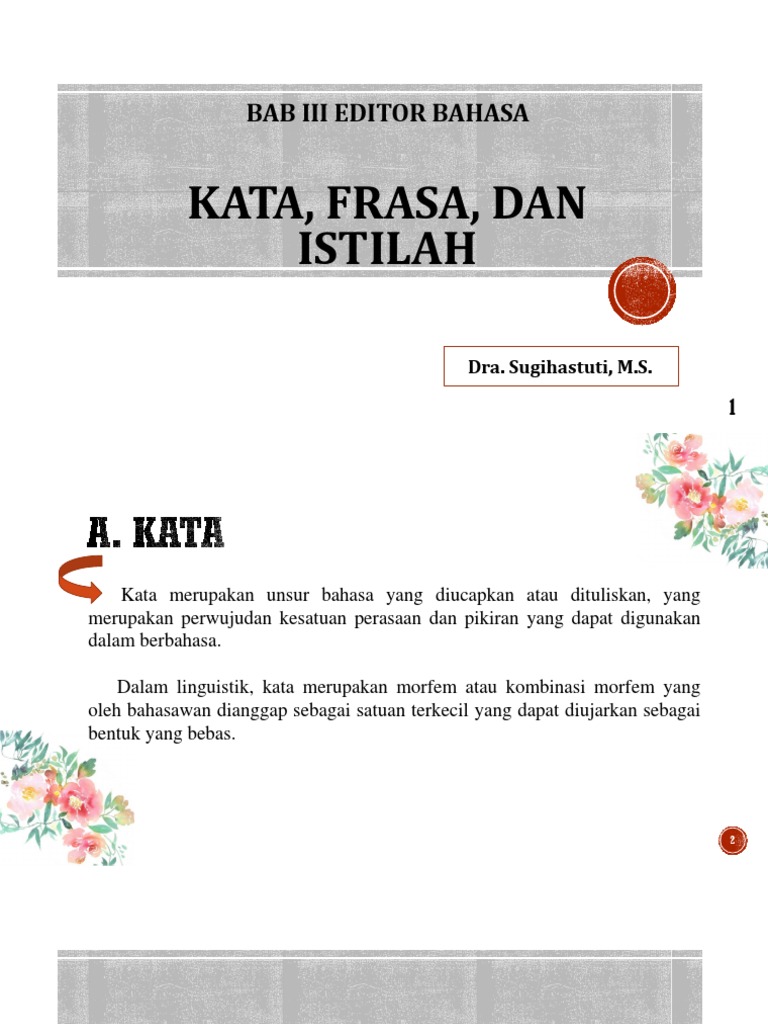 BAB III EDITOR BAHASA

KATA, FRASA, DAN ISTILAH

Dra. Sugihastuti, M.S.

1

A. KATA

Kata merupakan unsur bahasa yang diucapkan atau dituliskan, yang merupakan perwujudan kesatuan perasaan dan pikiran yang dapat digunakan dalam berbahasa.

Dalam linguistik, kata merupakan morfem atau kombinasi morfem yang oleh bahasawan dianggap sebagai satuan terkecil yang dapat diujarkan sebagai bentuk yang bebas.

2